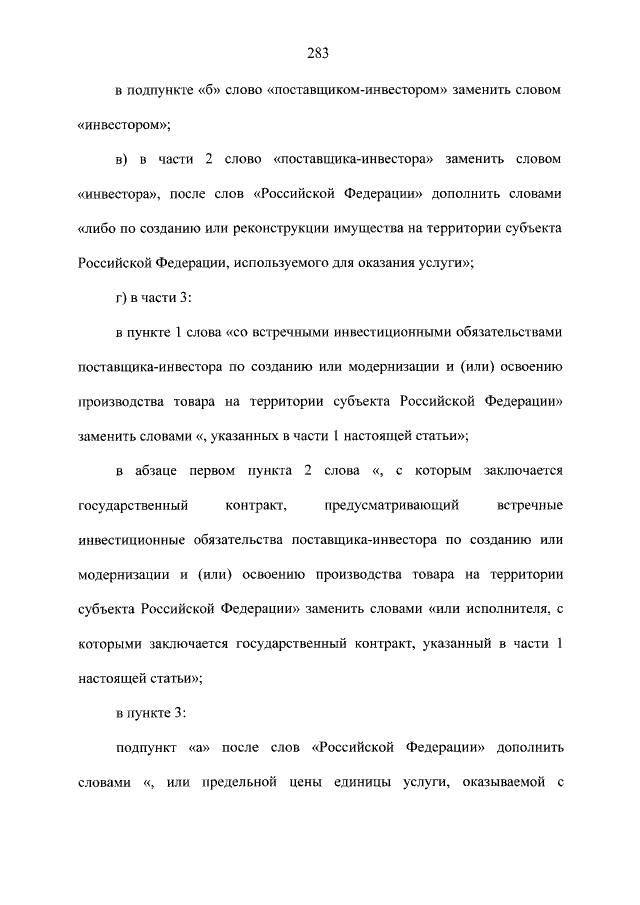 283

в подпункте «б» слово «поставщиком-инвестором» заменить словом «инвестором»;

в) в части 2 слово «поставщика-инвестора» заменить словом «инвестора», после слов «Российской Федерации» дополнить словами «либо по созданию или реконструкции имущества на территории субъекта Российской Федерации, используемого для оказания услуги»;

г) в части 3:

в пункте 1 слова «со встречными инвестиционными обязательствами поставщика-инвестора по созданию или модернизации и (или) освоению производства товара на территории субъекта Российской Федерации» заменить словами «, указанных в части 1 настоящей статьи»;

в абзаце первом пункта 2 слова «, с которым заключается государственный контракт, предусматривающий встречные инвестиционные обязательства поставщика-инвестора по созданию или модернизации и (или) освоению производства товара на территории субъекта Российской Федерации» заменить словами «или исполнителя, с которыми заключается государственный контракт, указанный в части 1 настоящей статьи»;

в пункте 3:

подпункт «а» после слов «Российской Федерации» дополнить словами «, или предельной цены единицы услуги, оказываемой с